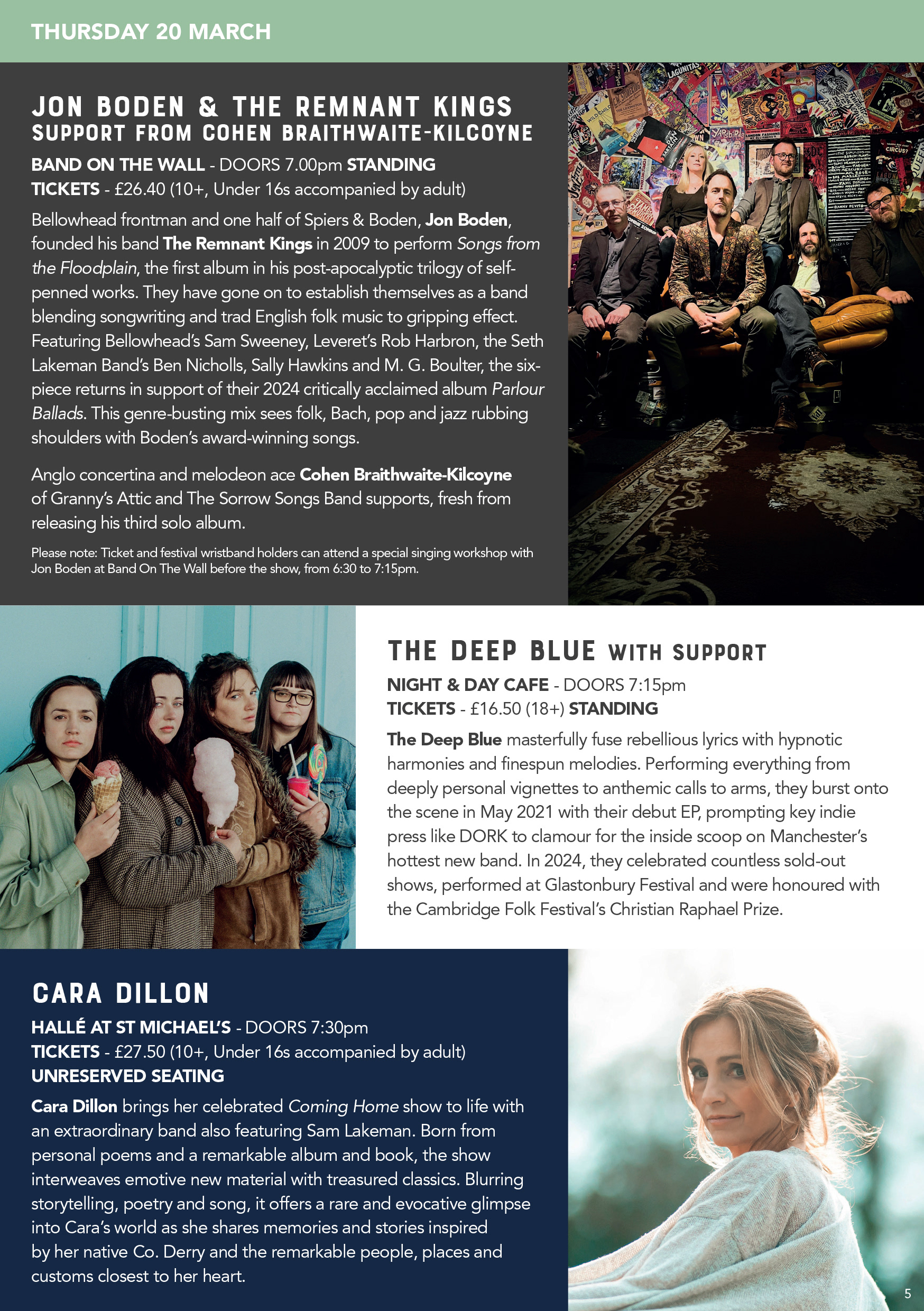 THURSDAY 20 MARCH

JON BODEN & THE REMNANT KINGS
SUPPORT FROM COHEN BRAITHWAITE-KILCOYNE

BAND ON THE WALL - DOORS 7.00pm STANDING
TICKETS - £26.40 (10+, Under 16s accompanied by adult)

Bellowhead frontman and one half of Spiers & Boden, Jon Boden, founded his band The Remnant Kings in 2009 to perform Songs from the Floodplain, the first album in his post-apocalyptic trilogy of self-penned works. They have gone on to establish themselves as a band blending songwriting and trad English folk music to gripping effect. Featuring Bellowhead's Sam Sweeney, Leveret's Rob Harbron, the Seth Lakeman Band's Ben Nicholls, Sally Hawkins and M. G. Boulter, the six-piece returns in support of their 2024 critically acclaimed album Parlour Ballads. This genre-busting mix sees folk, Bach, pop and jazz rubbing shoulders with Boden's award-winning songs.

Anglo concertina and melodeon ace Cohen Braithwaite-Kilcoyne of Granny's Attic and The Sorrow Songs Band supports, fresh from releasing his third solo album.

Please note: Ticket and festival wristband holders can attend a special singing workshop with Jon Boden at Band On The Wall before the show, from 6:30 to 7:15pm.

THE DEEP BLUE WITH SUPPORT

NIGHT & DAY CAFE - DOORS 7:15pm
TICKETS - £16.50 (18+) STANDING

The Deep Blue masterfully fuse rebellious lyrics with hypnotic harmonies and finespun melodies. Performing everything from deeply personal vignettes to anthemic calls to arms, they burst onto the scene in May 2021 with their debut EP, prompting key indie press like DORK to clamour for the inside scoop on Manchester's hottest new band. In 2024, they celebrated countless sold-out shows, performed at Glastonbury Festival and were honoured with the Cambridge Folk Festival's Christian Raphael Prize.

CARA DILLON

HALLÉ AT ST MICHAEL'S - DOORS 7:30pm
TICKETS - £27.50 (10+, Under 16s accompanied by adult)
UNRESERVED SEATING

Cara Dillon brings her celebrated Coming Home show to life with an extraordinary band also featuring Sam Lakeman. Born from personal poems and a remarkable album and book, the show interweaves emotive new material with treasured classics. Blurring storytelling, poetry and song, it offers a rare and evocative glimpse into Cara's world as she shares memories and stories inspired by her native Co. Derry and the remarkable people, places and customs closest to her heart.

5